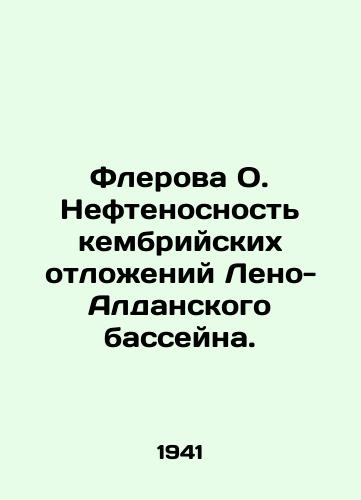 Флерова О. Нефтеносность кембрийских отложений Лено-Алданского бассейна.

1941